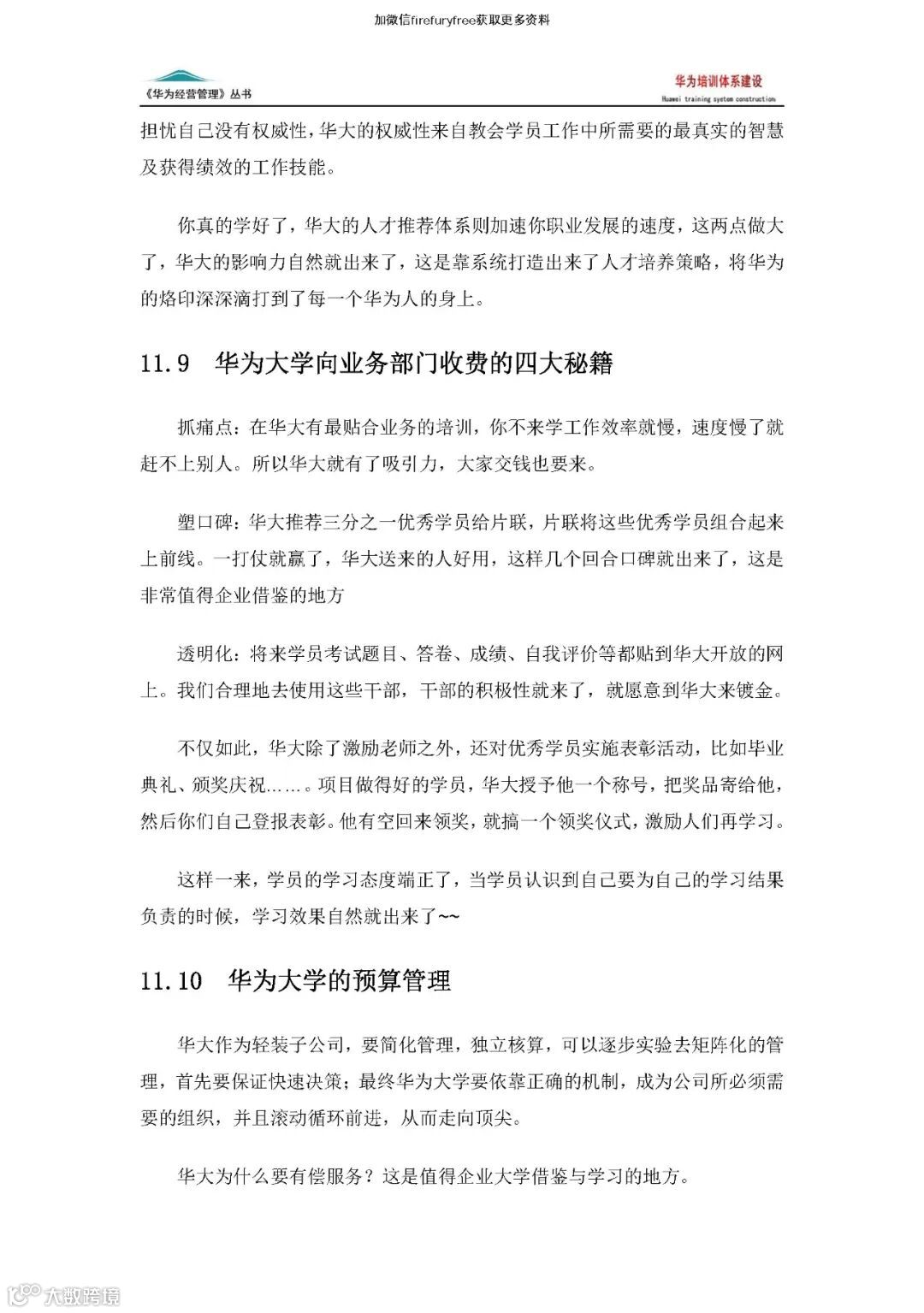 加微信firefuryfree获取更多资料

《华为经营管理》丛书

华为培训体系建设
Huawei training system construction

担忧自己没有权威性，华大的权威性来自教会学员工作中所需要的最真实的智慧及获得绩效的工作技能。

你真的学好了，华大的人才推荐体系则加速你职业发展的速度，这两点做大了，华大的影响力自然就出来了，这是靠系统打造出来了人才培养策略，将华为的烙印深深滴打到了每一个华为人的身上。

11.9 华为大学向业务部门收费的四大秘籍

抓痛点：在华大有最贴合业务的培训，你不来学工作效率就慢，速度慢了就赶不上别人。所以华大就有了吸引力，大家交钱也要来。

塑口碑：华大推荐三分之一优秀学员给片联，片联将这些优秀学员组合起来上前线。一打仗就赢了，华大送来的人好用，这样几个回合口碑就出来了，这是非常值得企业借鉴的地方

透明化：将来学员考试题目、答卷、成绩、自我评价等都贴到华大开放的网上。我们合理地去使用这些干部，干部的积极性就来了，就愿意到华大来镀金。

不仅如此，华大除了激励老师之外，还对优秀学员实施表彰活动，比如毕业典礼、颁奖庆祝……。项目做得好的学员，华大授予他一个称号，把奖品寄给他，然后你们自己登报表彰。他有空回来领奖，就搞一个领奖仪式，激励人们再学习。

这样一来，学员的学习态度端正了，当学员认识到自己要为自己的学习结果负责的时候，学习效果自然就出来了~~

11.10 华为大学的预算管理

华大作为轻装子公司，要简化管理，独立核算，可以逐步实验去矩阵化的管理，首先要保证快速决策；最终华为大学要依靠正确的机制，成为公司所必须需要的组织，并且滚动循环前进，从而走向顶尖。

华大为什么要有偿服务？这是值得企业大学借鉴与学习的地方。

大数跨境